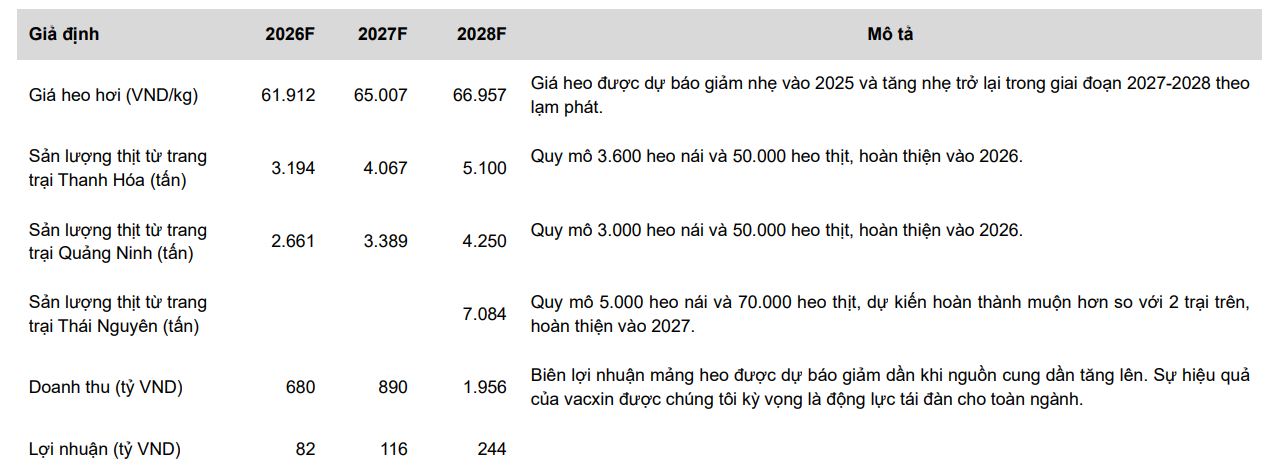 | Giả định | 2026F | 2027F | 2028F | Mô tả |
|---|---|---|---|---|
| Giá heo hơi (VND/kg) | 61.912 | 65.007 | 66.957 | Giá heo được dự báo giảm nhẹ vào 2025 và tăng nhẹ trở lại trong giai đoạn 2027-2028 theo lạm phát. |
| Sản lượng thịt từ trang trại Thanh Hóa (tấn) | 3.194 | 4.067 | 5.100 | Quy mô 3.600 heo nái và 50.000 heo thịt, hoàn thiện vào 2026. |
| Sản lượng thịt từ trang trại Quảng Ninh (tấn) | 2.661 | 3.389 | 4.250 | Quy mô 3.000 heo nái và 50.000 heo thịt, hoàn thiện vào 2026. |
| Sản lượng thịt từ trang trại Thái Nguyên (tấn) | | | 7.084 | Quy mô 5.000 heo nái và 70.000 heo thịt, dự kiến hoàn thành muộn hơn so với 2 trại trên, hoàn thiện vào 2027. |
| Doanh thu (tỷ VND) | 680 | 890 | 1.956 | Biên lợi nhuận mảng heo được dự báo giảm dần khi nguồn cung dần tăng lên. Sự hiệu quả của vacxin được chúng tôi kỳ vọng là động lực tái đàn cho toàn ngành. |
| Lợi nhuận (tỷ VND) | 82 | 116 | 244 | |